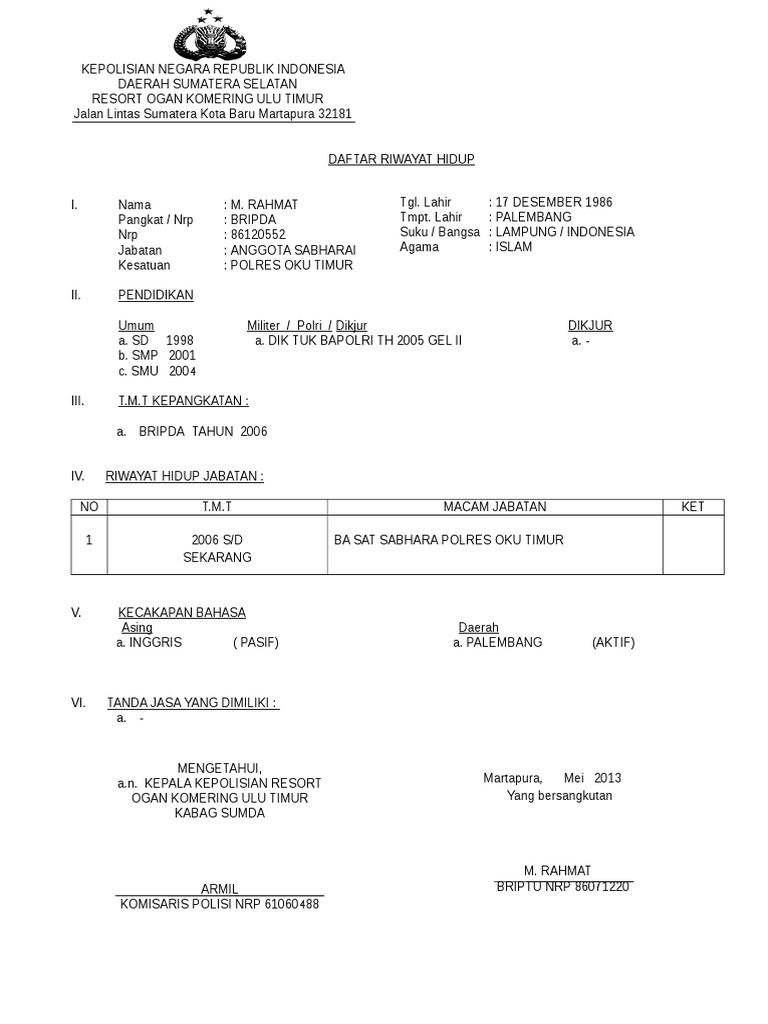 KEPOLISIAN NEGARA REPUBLIK INDONESIA
DAERAH SUMATERA SELATAN
RESORT OGAN KOMERING ULU TIMUR
Jalan Lintas Sumatera Kota Baru Martapura 32181

DAFTAR RIWAYAT HIDUP

I. Nama : M. RAHMAT
Pangkat / Nrp : BRIPDA
Nrp : 86120552
Jabatan : ANGGOTA SABHARAI
Kesatuan : POLRES OKU TIMUR

Tgl. Lahir : 17 DESEMBER 1986
Tmpt. Lahir : PALEMBANG
Suku / Bangsa : LAMPUNG / INDONESIA
Agama : ISLAM

II. PENDIDIKAN

Umum
a. SD 1998
b. SMP 2001
c. SMU 2004

Militer / Polri / Dikjur
a. DIK TUK BAPOLRI TH 2005 GEL II

DIKJUR
a. -

III. T.M.T KEPANGKATAN :

a. BRIPDA TAHUN 2006

IV. RIWAYAT HIDUP JABATAN :

| NO | T.M.T | MACAM JABATAN | KET |
|---|---|---|---|
| 1 | 2006 S/D SEKARANG | BA SAT SABHARA POLRES OKU TIMUR | |

V. KECAKAPAN BAHASA
Asing
a. INGGRIS ( PASIF)

Daerah
a. PALEMBANG (AKTIF)

VI. TANDA JASA YANG DIMILIKI :
a. -

MENGETAHUI,
a.n. KEPALA KEPOLISIAN RESORT
OGAN KOMERING ULU TIMUR
KABAG SUMDA

ARMIL
KOMISARIS POLISI NRP 61060488

Martapura, Mei 2013
Yang bersangkutan

M. RAHMAT
BRIPTU NRP 86071220